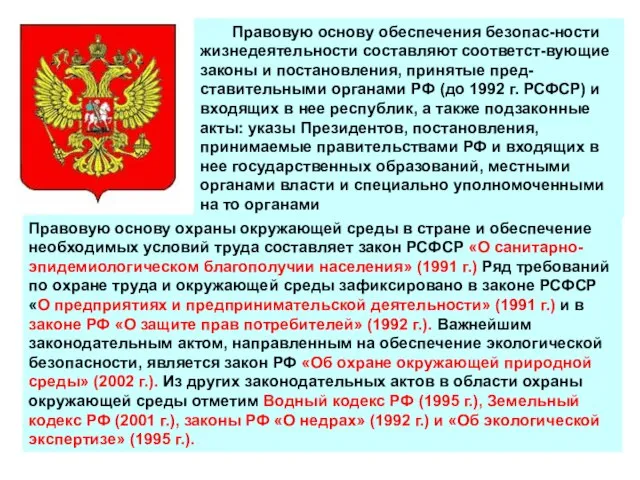 Правовую основу обеспечения безопас-ности жизнедеятельности составляют соответст-вующие законы и постановления, принятые представительными органами РФ (до 1992 г. РСФСР) и входящих в нее республик, а также подзаконные акты: указы Президентов, постановления, принимаемые правительствами РФ и входящих в нее государственных образований, местными органами власти и специально уполномоченными на то органами

Правовую основу охраны окружающей среды в стране и обеспечение необходимых условий труда составляет закон РСФСР «О санитарно-эпидемиологическом благополучии населения» (1991 г.) Ряд требований по охране труда и окружающей среды зафиксировано в законе РСФСР «О предприятиях и предпринимательской деятельности» (1991 г.) и в законе РФ «О защите прав потребителей» (1992 г.). Важнейшим законодательным актом, направленным на обеспечение экологической безопасности, является закон РФ «Об охране окружающей природной среды» (2002 г.). Из других законодательных актов в области охраны окружающей среды отметим Водный кодекс РФ (1995 г.), Земельный кодекс РФ (2001 г.), законы РФ «О недрах» (1992 г.) и «Об экологической экспертизе» (1995 г.).